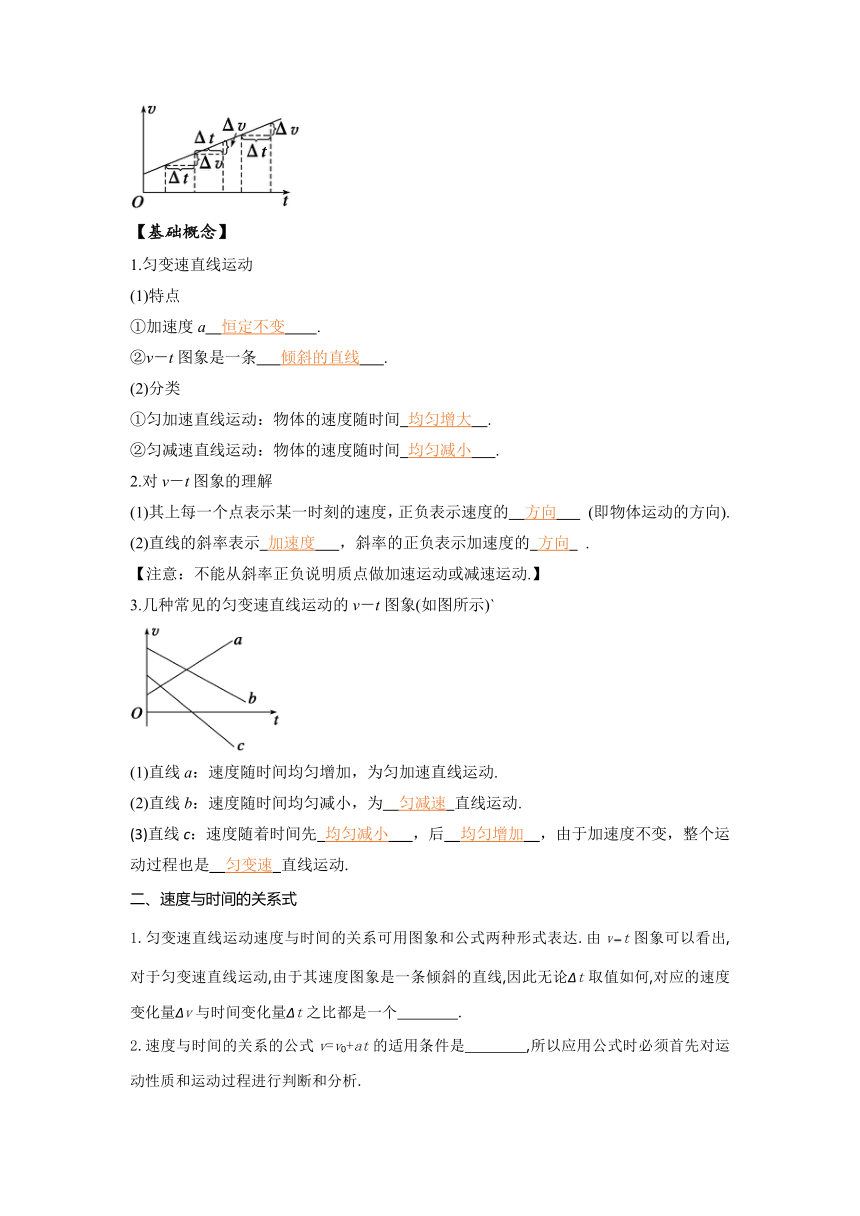 $v$
$\Delta t$ $\Delta v$ $\Delta v$ $\Delta t$ $\Delta v$ $\Delta t$
$O$ $t$

【基础概念】

1.匀变速直线运动

(1)特点

①加速度 $a$__恒定不变____.

②$v-t$ 图象是一条___倾斜的直线___.

(2)分类

①匀加速直线运动：物体的速度随时间_均匀增大__.

②匀减速直线运动：物体的速度随时间_均匀减小___.

2.对 $v-t$ 图象的理解

(1)其上每一个点表示某一时刻的速度，正负表示速度的__方向___ (即物体运动的方向).

(2)直线的斜率表示_加速度___，斜率的正负表示加速度的_方向_ .

【注意：不能从斜率正负说明质点做加速运动或减速运动.】

3.几种常见的匀变速直线运动的 $v-t$ 图象(如图所示)`

$v$ $a$ $b$ $O$ $t$ $c$

(1)直线 $a$：速度随时间均匀增加，为匀加速直线运动.

(2)直线 $b$：速度随时间均匀减小，为__匀减速_直线运动.

(3)直线 $c$：速度随着时间先_均匀减小___，后__均匀增加__，由于加速度不变，整个运动过程也是__匀变速_直线运动.

二、速度与时间的关系式

1. 匀变速直线运动速度与时间的关系可用图象和公式两种形式表达. 由 $v-t$ 图象可以看出,对于匀变速直线运动,由于其速度图象是一条倾斜的直线,因此无论$\Delta t$ 取值如何,对应的速度变化量$\Delta v$ 与时间变化量$\Delta t$ 之比都是一个________.

2. 速度与时间的关系的公式 $v=v_0+at$ 的适用条件是________,所以应用公式时必须首先对运动性质和运动过程进行判断和分析.